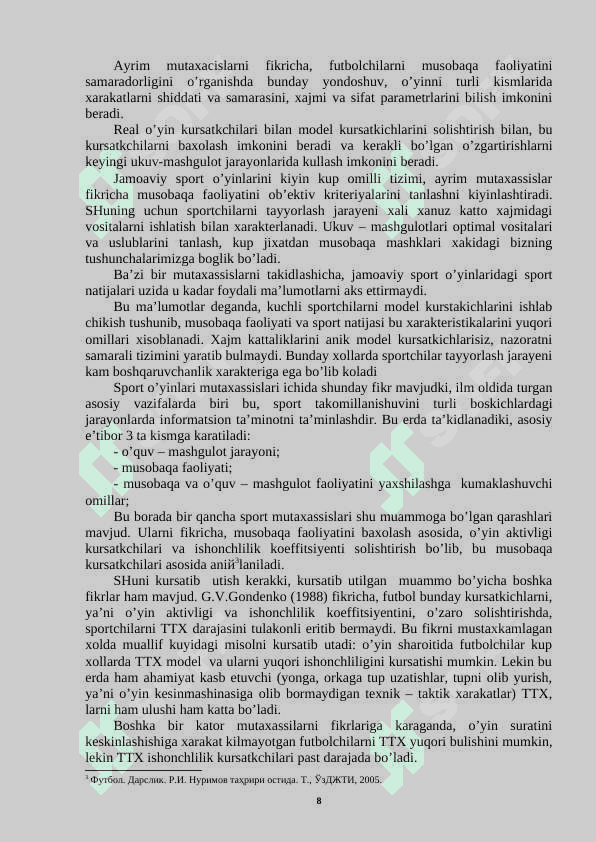 Ayrim mutaxacislarni fikricha, futbolchilarni musobaqa faoliyatini samaradorligini o’rganishda bunday yondoshuv, o’yinni turli kismlarida xarakatlarni shiddati va samarasini, xajmi va sifat parametrlarini bilish imkonini beradi.

Real o’yin kursatkchilari bilan model kursatkichlarini solishtirish bilan, bu kursatkchilarni baxolash imkonini beradi va kerakli bo’lgan o’zgartirishlarni keyingi ukuv-mashgulot jarayonlarida kullash imkonini beradi.

Jamoaviy sport o’yinlarini kiyin kup omilli tizimi, ayrim mutaxassislar fikricha musobaqa faoliyatini ob’ektiv kriteriyalarini tanlashni kiyinlashtiradi. SHuning uchun sportchilarni tayyorlash jarayeni xali xanuz katto xajmidagi vositalarni ishlatish bilan xarakterlanadi. Ukuv – mashgulotlari optimal vositalari va uslublarini tanlash, kup jixatdan musobaqa mashklari xakidagi bizning tushunchalarimizga boglik bo’ladi.

Ba’zi bir mutaxassislarni takidlashicha, jamoaviy sport o’yinlaridagi sport natijalari uzida u kadar foydali ma’lumotlarni aks ettirmaydi.

Bu ma’lumotlar deganda, kuchli sportchilarni model kurstakichlarini ishlab chikish tushunib, musobaqa faoliyati va sport natijasi bu xarakteristikalarini yuqori omillari xisoblanadi. Xajm kattaliklarini anik model kursatkichlarisiz, nazoratni samarali tizimini yaratib bulmaydi. Bunday xollarda sportchilar tayyorlash jarayeni kam boshqaruvchanlik xarakteriga ega bo’lib koladi

Sport o’yinlari mutaxassislari ichida shunday fikr mavjudki, ilm oldida turgan asosiy vazifalarda biri bu, sport takomillanishuvini turli boskichlardagi jarayonlarda informatsion ta’minotni ta’minlashdir. Bu erda ta’kidlanadiki, asosiy e’tibor 3 ta kismga karatiladi:

- o’quv – mashgulot jarayoni;
- musobaqa faoliyati;
- musobaqa va o’quv – mashgulot faoliyatini yaxshilashga kumaklashuvchi omillar;

Bu borada bir qancha sport mutaxassislari shu muammoga bo’lgan qarashlari mavjud. Ularni fikricha, musobaqa faoliyatini baxolash asosida, o’yin aktivligi kursatkchilari va ishonchlilik koeffitsiyenti solishtirish bo’lib, bu musobaqa kursatkchilari asosida aniй$^3$laniladi.

SHuni kursatib utish kerakki, kursatib utilgan muammo bo’yicha boshka fikrlar ham mavjud. G.V.Gondenko (1988) fikricha, futbol bunday kursatkichlarni, ya’ni o’yin aktivligi va ishonchlilik koeffitsiyentini, o’zaro solishtirishda, sportchilarni TTX darajasini tulakonli eritib bermaydi. Bu fikrni mustaxkamlagan xolda muallif kuyidagi misolni kursatib utadi: o’yin sharoitida futbolchilar kup xollarda TTX model va ularni yuqori ishonchliligini kursatishi mumkin. Lekin bu erda ham ahamiyat kasb etuvchi (yonga, orkaga tup uzatishlar, tupni olib yurish, ya’ni o’yin kesinmashinasiga olib bormaydigan texnik – taktik xarakatlar) TTX, larni ham ulushi ham katta bo’ladi.

Boshka bir kator mutaxassilarni fikrlariga karaganda, o’yin suratini keskinlashishiga xarakat kilmayotgan futbolchilarni TTX yuqori bulishini mumkin, lekin TTX ishonchlilik kursatkchilari past darajada bo’ladi.

$^3$ Футбол. Дарслик. Р.И. Нуримов таҳрири остида. Т., ЎзДЖТИ, 2005.

8